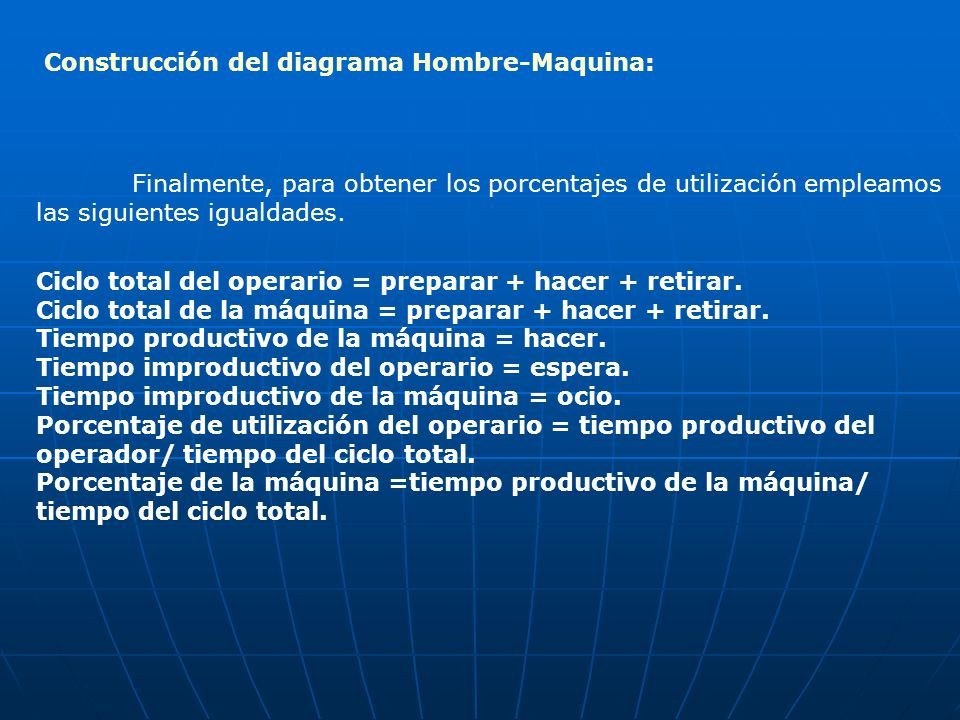 Construcción del diagrama Hombre-Maquina:

Finalmente, para obtener los porcentajes de utilización empleamos las siguientes igualdades.

Ciclo total del operario = preparar + hacer + retirar.
Ciclo total de la máquina = preparar + hacer + retirar.
Tiempo productivo de la máquina = hacer.
Tiempo improductivo del operario = espera.
Tiempo improductivo de la máquina = ocio.
Porcentaje de utilización del operario = tiempo productivo del operador/ tiempo del ciclo total.
Porcentaje de la máquina =tiempo productivo de la máquina/ tiempo del ciclo total.